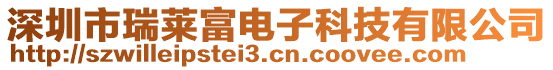 深圳市瑞莱富电子科技有限公司
http://szwilleipstei3.cn.coovee.com